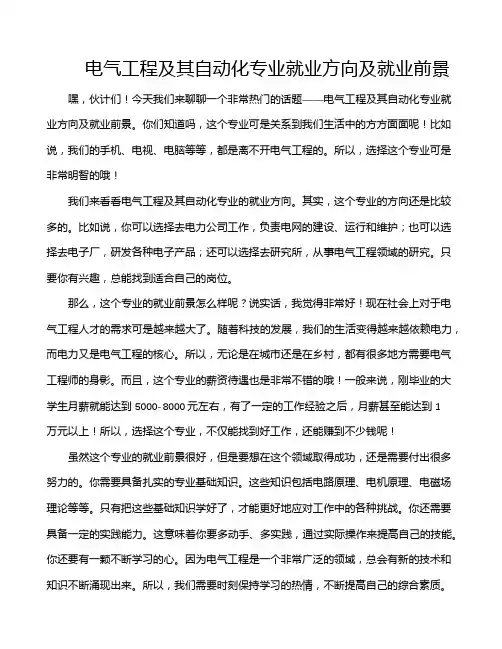 电气工程及其自动化专业就业方向及就业前景

嘿，伙计们！今天我们来聊聊一个非常热门的话题——电气工程及其自动化专业就业方向及就业前景。你们知道吗，这个专业可是关系到我们生活中的方方面面呢！比如说，我们的手机、电视、电脑等等，都是离不开电气工程的。所以，选择这个专业可是非常明智的哦！

我们来看看电气工程及其自动化专业的就业方向。其实，这个专业的方向还是比较多的。比如说，你可以选择去电力公司工作，负责电网的建设、运行和维护；也可以选择去电子厂，研发各种电子产品；还可以选择去研究所，从事电气工程领域的研究。只要你有兴趣，总能找到适合自己的岗位。

那么，这个专业的就业前景怎么样呢？说实话，我觉得非常好！现在社会上对于电气工程人才的需求可是越来越大了。随着科技的发展，我们的生活变得越来越依赖电力，而电力又是电气工程的核心。所以，无论是在城市还是在乡村，都有很多地方需要电气工程师的身影。而且，这个专业的薪资待遇也是非常不错的哦！一般来说，刚毕业的大学生月薪就能达到 5000-8000 元左右，有了一定的工作经验之后，月薪甚至能达到 1 万元以上！所以，选择这个专业，不仅能找到好工作，还能赚到不少钱呢！

虽然这个专业的就业前景很好，但是要想在这个领域取得成功，还是需要付出很多努力的。你需要具备扎实的专业基础知识。这些知识包括电路原理、电机原理、电磁场理论等等。只有把这些基础知识学好了，才能更好地应对工作中的各种挑战。你还需要具备一定的实践能力。这意味着你要多动手、多实践，通过实际操作来提高自己的技能。你还要有一颗不断学习的心。因为电气工程是一个非常广泛的领域，总会有新的技术和知识不断涌现出来。所以，我们需要时刻保持学习的热情，不断提高自己的综合素质。